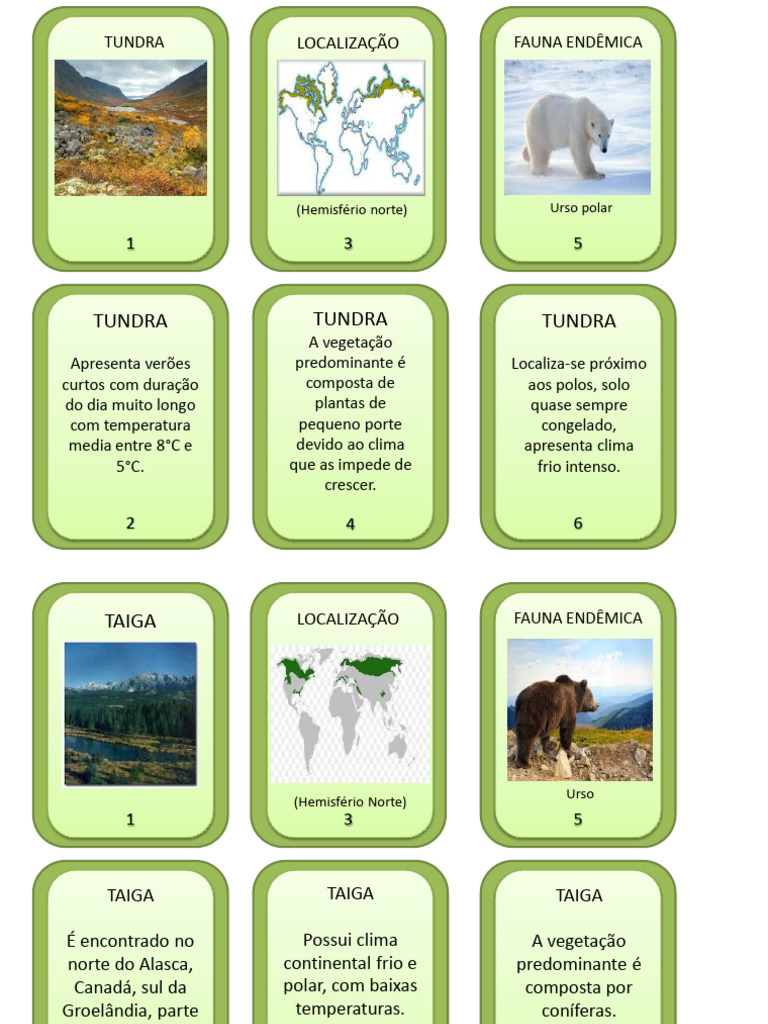 TUNDRA

1

LOCALIZAÇÃO

(Hemisfério norte)

3

FAUNA ENDÊMICA

Urso polar

5

TUNDRA

Apresenta verões curtos com duração do dia muito longo com temperatura media entre 8°C e 5°C.

2

TUNDRA

A vegetação predominante é composta de plantas de pequeno porte devido ao clima que as impede de crescer.

4

TUNDRA

Localiza-se próximo aos polos, solo quase sempre congelado, apresenta clima frio intenso.

6

TAIGA

1

LOCALIZAÇÃO

(Hemisfério Norte)

3

FAUNA ENDÊMICA

Urso

5

TAIGA

É encontrado no norte do Alasca, Canadá, sul da Groelândia, parte

TAIGA

Possui clima continental frio e polar, com baixas temperaturas.

TAIGA

A vegetação predominante é composta por coníferas.